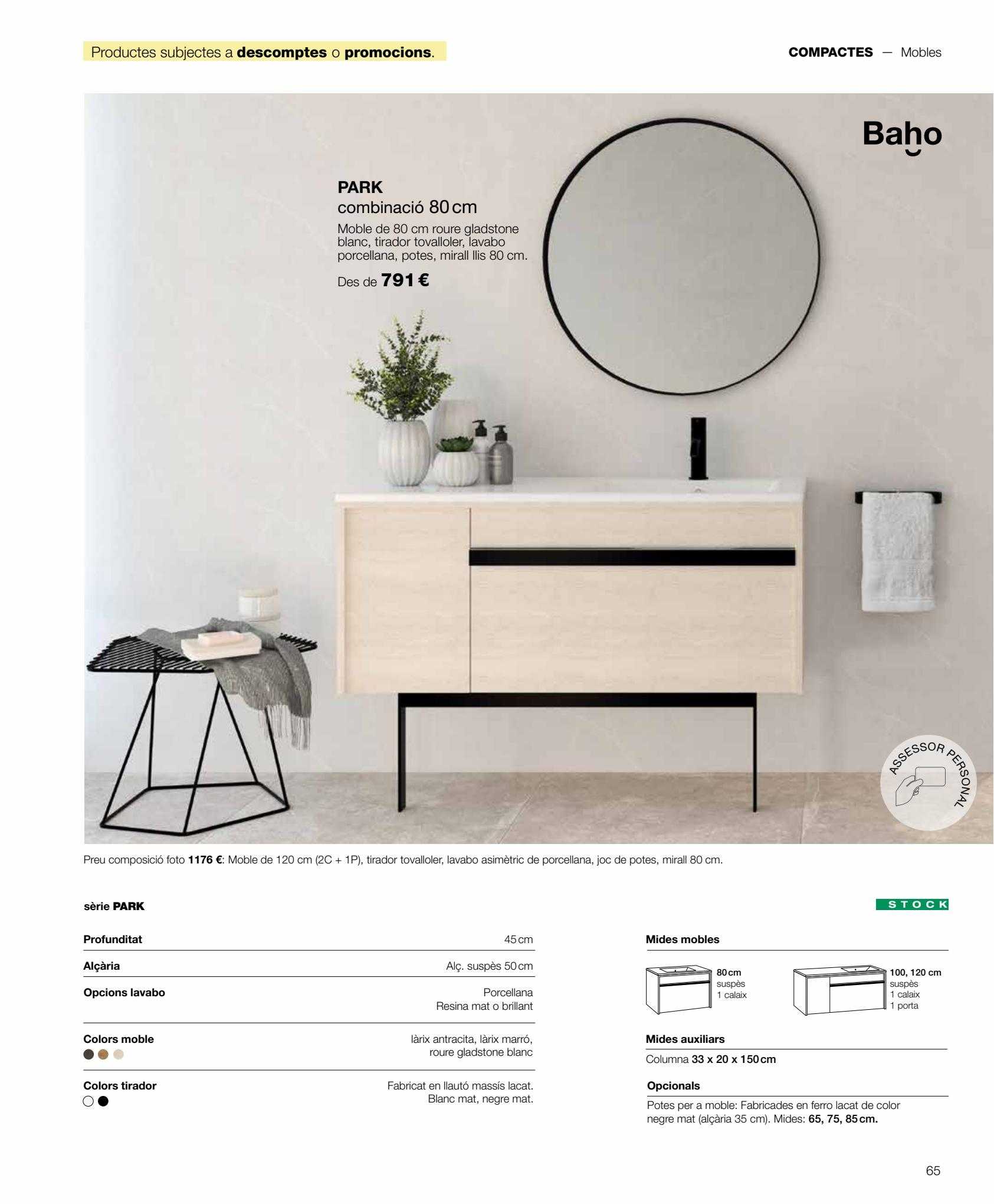 Productes subjectes a descomptes o promocions.

COMPACTES — Mobles

Baho

PARK
combinació 80 cm

Moble de 80 cm roure gladstone blanc, tirador tovalloler, lavabo porcellana, potes, mirall llis 80 cm.

Des de 791 €

ASSESSOR PERSONAL

Preu composició foto 1176 €: Moble de 120 cm (2C + 1P), tirador tovalloler, lavabo asimètric de porcellana, joc de potes, mirall 80 cm.

sèrie PARK

STOCK

Profunditat
45 cm

Alçària
Alç. suspès 50 cm

Opcions lavabo
Porcellana
Resina mat o brillant

Colors moble
làrix antracita, làrix marró, roure gladstone blanc

Colors tirador
Fabricat en llautó massís lacat. Blanc mat, negre mat.

Mides mobles

80 cm
suspès
1 calaix

100, 120 cm
suspès
1 calaix
1 porta

Mides auxiliars

Columna 33 x 20 x 150 cm

Opcionals

Potes per a moble: Fabricades en ferro lacat de color negre mat (alçària 35 cm). Mides: 65, 75, 85 cm.

65